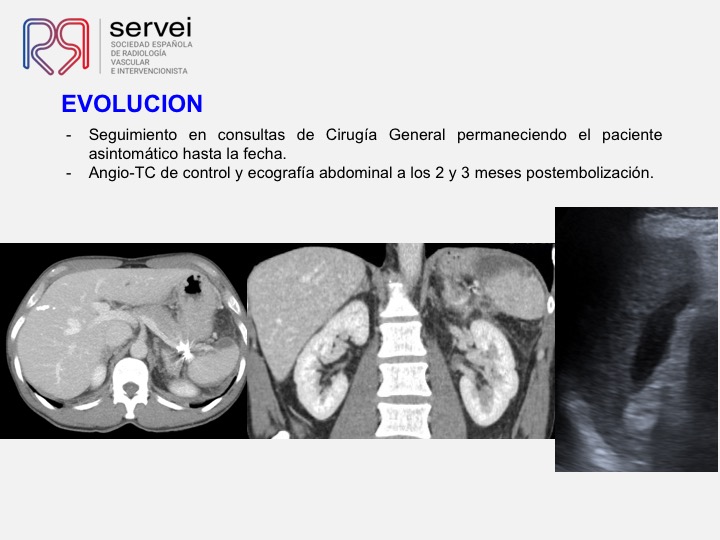 servei
SOCIEDAD ESPAÑOLA DE RADIOLOGÍA VASCULAR E INTERVENCIONISTA

EVOLUCION

- Seguimiento en consultas de Cirugía General permaneciendo el paciente asintomático hasta la fecha.
- Angio-TC de control y ecografía abdominal a los 2 y 3 meses postembolización.